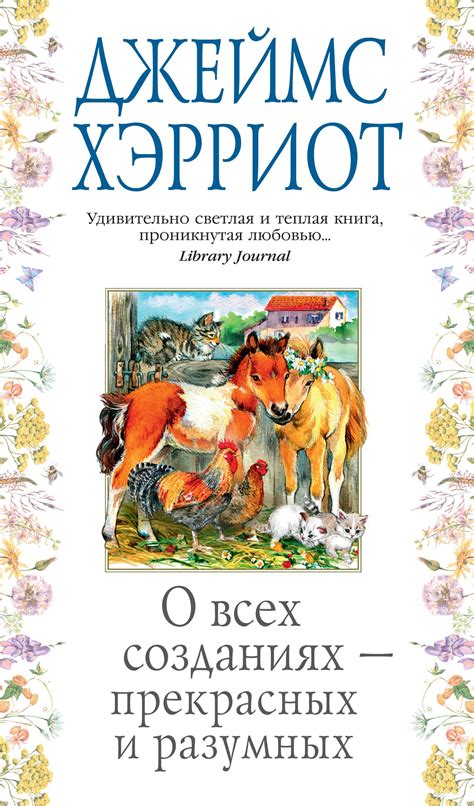 ДЖЕЙМС ХЭРРИОТ

Удивительно светлая и теплая книга, проникнутая любовью...
Library Journal

О всех созданиях — прекрасных и разумных